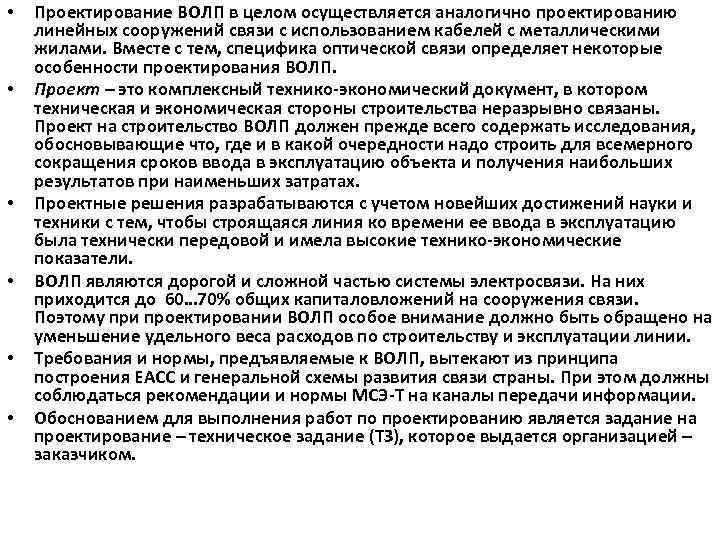 • Проектирование ВОЛП в целом осуществляется аналогично проектированию линейных сооружений связи с использованием кабелей с металлическими жилами. Вместе с тем, специфика оптической связи определяет некоторые особенности проектирования ВОЛП.

• Проект – это комплексный технико-экономический документ, в котором техническая и экономическая стороны строительства неразрывно связаны. Проект на строительство ВОЛП должен прежде всего содержать исследования, обосновывающие что, где и в какой очередности надо строить для всемерного сокращения сроков ввода в эксплуатацию объекта и получения наибольших результатов при наименьших затратах.

• Проектные решения разрабатываются с учетом новейших достижений науки и техники с тем, чтобы строящаяся линия ко времени ее ввода в эксплуатацию была технически передовой и имела высокие технико-экономические показатели.

• ВОЛП являются дорогой и сложной частью системы электросвязи. На них приходится до 60…70% общих капиталовложений на сооружения связи. Поэтому при проектировании ВОЛП особое внимание должно быть обращено на уменьшение удельного веса расходов по строительству и эксплуатации линии.

• Требования и нормы, предъявляемые к ВОЛП, вытекают из принципа построения ЕАСС и генеральной схемы развития связи страны. При этом должны соблюдаться рекомендации и нормы МСЭ-Т на каналы передачи информации.

• Обоснованием для выполнения работ по проектированию является задание на проектирование – техническое задание (ТЗ), которое выдается организацией – заказчиком.